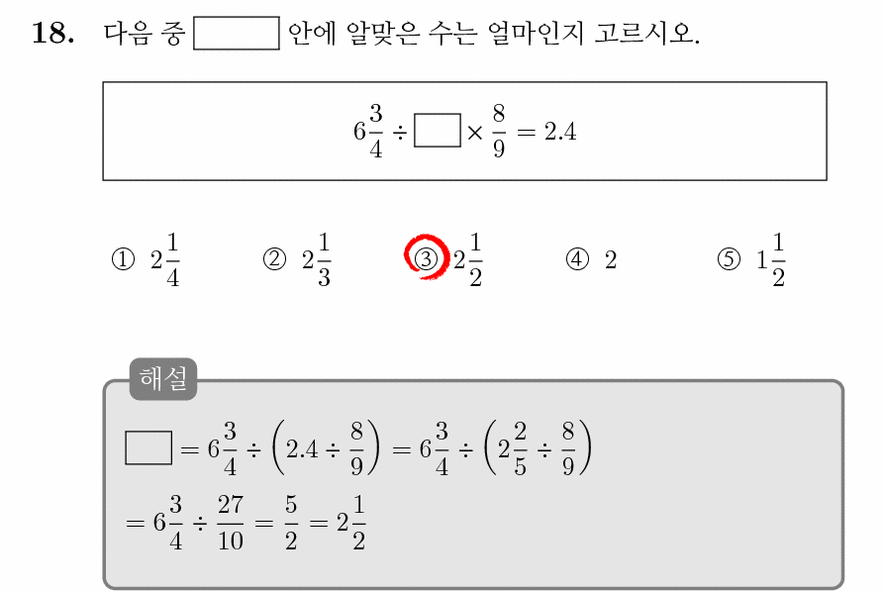 18. 다음 중 $\square$ 안에 알맞은 수는 얼마인지 고르시오.

$6\frac{3}{4} \div \square \times \frac{8}{9} = 2.4$

① $2\frac{1}{4}$ ② $2\frac{1}{3}$ ③ $2\frac{1}{2}$ ④ $2$ ⑤ $1\frac{1}{2}$

해설

$\square = 6\frac{3}{4} \div \left(2.4 \div \frac{8}{9}\right) = 6\frac{3}{4} \div \left(2\frac{2}{5} \div \frac{8}{9}\right)$

$= 6\frac{3}{4} \div \frac{27}{10} = \frac{5}{2} = 2\frac{1}{2}$